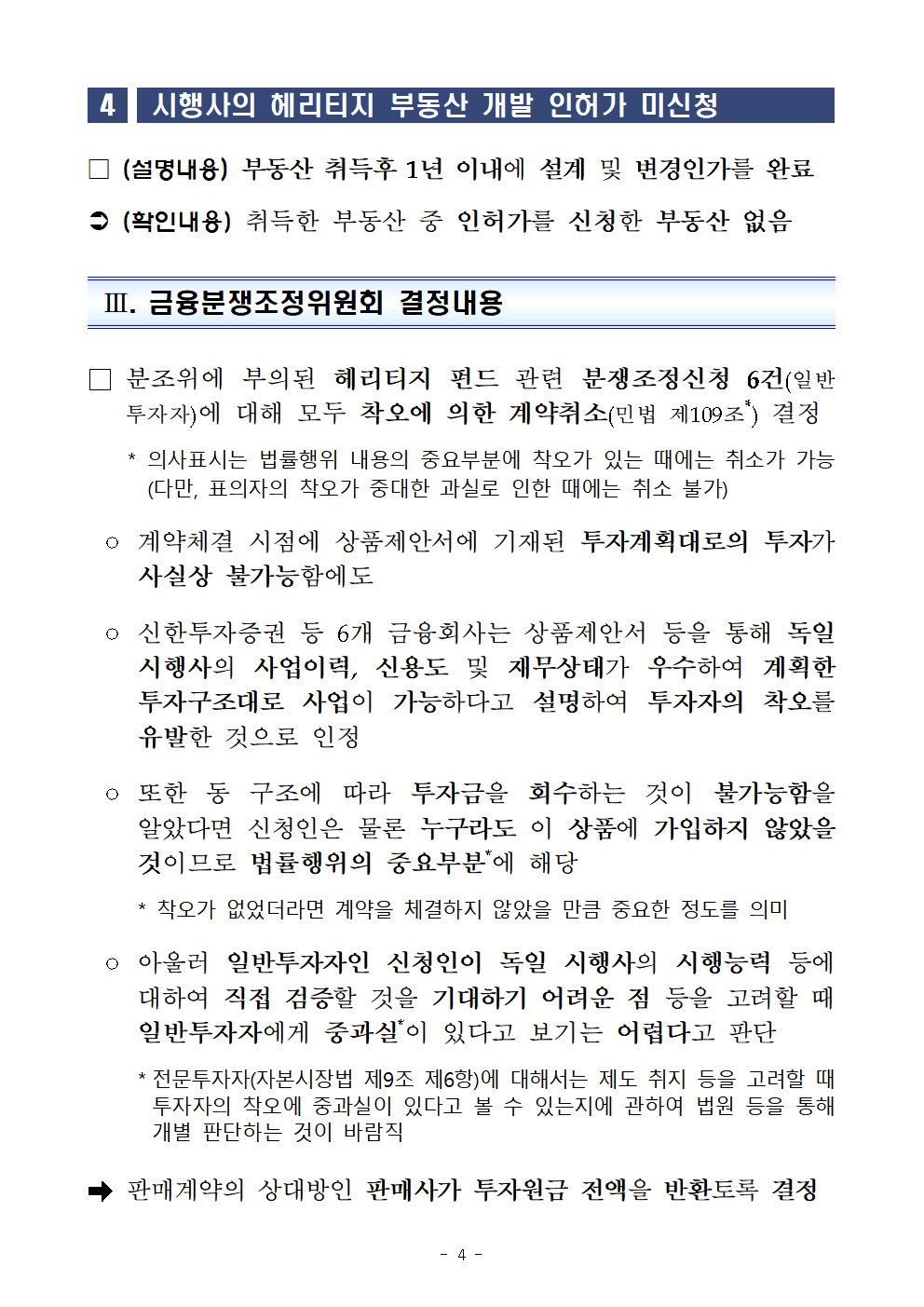 4 시행사의 헤리티지 부동산 개발 인허가 미신청

□ (설명내용) 부동산 취득후 1년 이내에 설계 및 변경인가를 완료

➲ (확인내용) 취득한 부동산 중 인허가를 신청한 부동산 없음

Ⅲ. 금융분쟁조정위원회 결정내용

□ 분조위에 부의된 헤리티지 펀드 관련 분쟁조정신청 6건(일반투자자)에 대해 모두 착오에 의한 계약취소(민법 제109조*) 결정

* 의사표시는 법률행위 내용의 중요부분에 착오가 있는 때에는 취소가 가능 (다만, 표의자의 착오가 중대한 과실로 인한 때에는 취소 불가)

○ 계약체결 시점에 상품제안서에 기재된 투자계획대로의 투자가 사실상 불가능함에도

○ 신한투자증권 등 6개 금융회사는 상품제안서 등을 통해 독일 시행사의 사업이력, 신용도 및 재무상태가 우수하여 계획한 투자구조대로 사업이 가능하다고 설명하여 투자자의 착오를 유발한 것으로 인정

○ 또한 동 구조에 따라 투자금을 회수하는 것이 불가능함을 알았다면 신청인은 물론 누구라도 이 상품에 가입하지 않았을 것이므로 법률행위의 중요부분*에 해당

* 착오가 없었더라면 계약을 체결하지 않았을 만큼 중요한 정도를 의미

○ 아울러 일반투자자인 신청인이 독일 시행사의 시행능력 등에 대하여 직접 검증할 것을 기대하기 어려운 점 등을 고려할 때 일반투자자에게 중과실*이 있다고 보기는 어렵다고 판단

* 전문투자자(자본시장법 제9조 제6항)에 대해서는 제도 취지 등을 고려할 때 투자자의 착오에 중과실이 있다고 볼 수 있는지에 관하여 법원 등을 통해 개별 판단하는 것이 바람직

➡ 판매계약의 상대방인 판매사가 투자원금 전액을 반환토록 결정

- 4 -